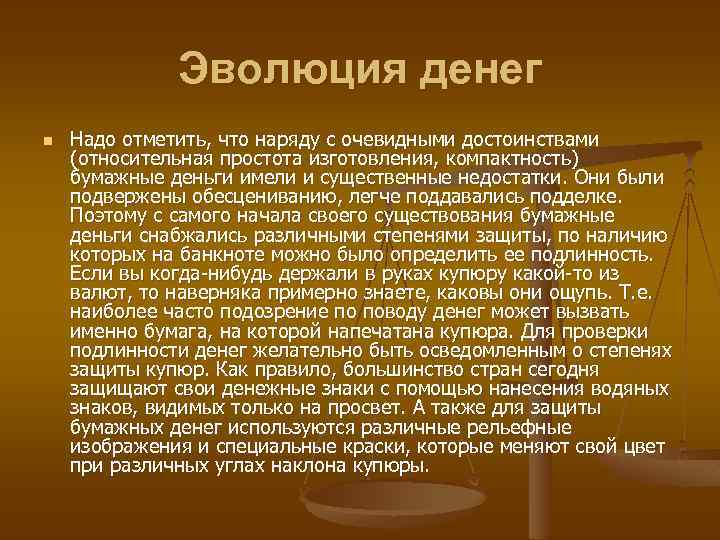 Эволюция денег

Надо отметить, что наряду с очевидными достоинствами (относительная простота изготовления, компактность) бумажные деньги имели и существенные недостатки. Они были подвержены обесцениванию, легче поддавались подделке. Поэтому с самого начала своего существования бумажные деньги снабжались различными степенями защиты, по наличию которых на банкноте можно было определить ее подлинность. Если вы когда-нибудь держали в руках купюру какой-то из валют, то наверняка примерно знаете, каковы они ощупь. Т.е. наиболее часто подозрение по поводу денег может вызвать именно бумага, на которой напечатана купюра. Для проверки подлинности денег желательно быть осведомленным о степенях защиты купюр. Как правило, большинство стран сегодня защищают свои денежные знаки с помощью нанесения водяных знаков, видимых только на просвет. А также для защиты бумажных денег используются различные рельефные изображения и специальные краски, которые меняют свой цвет при различных углах наклона купюры.